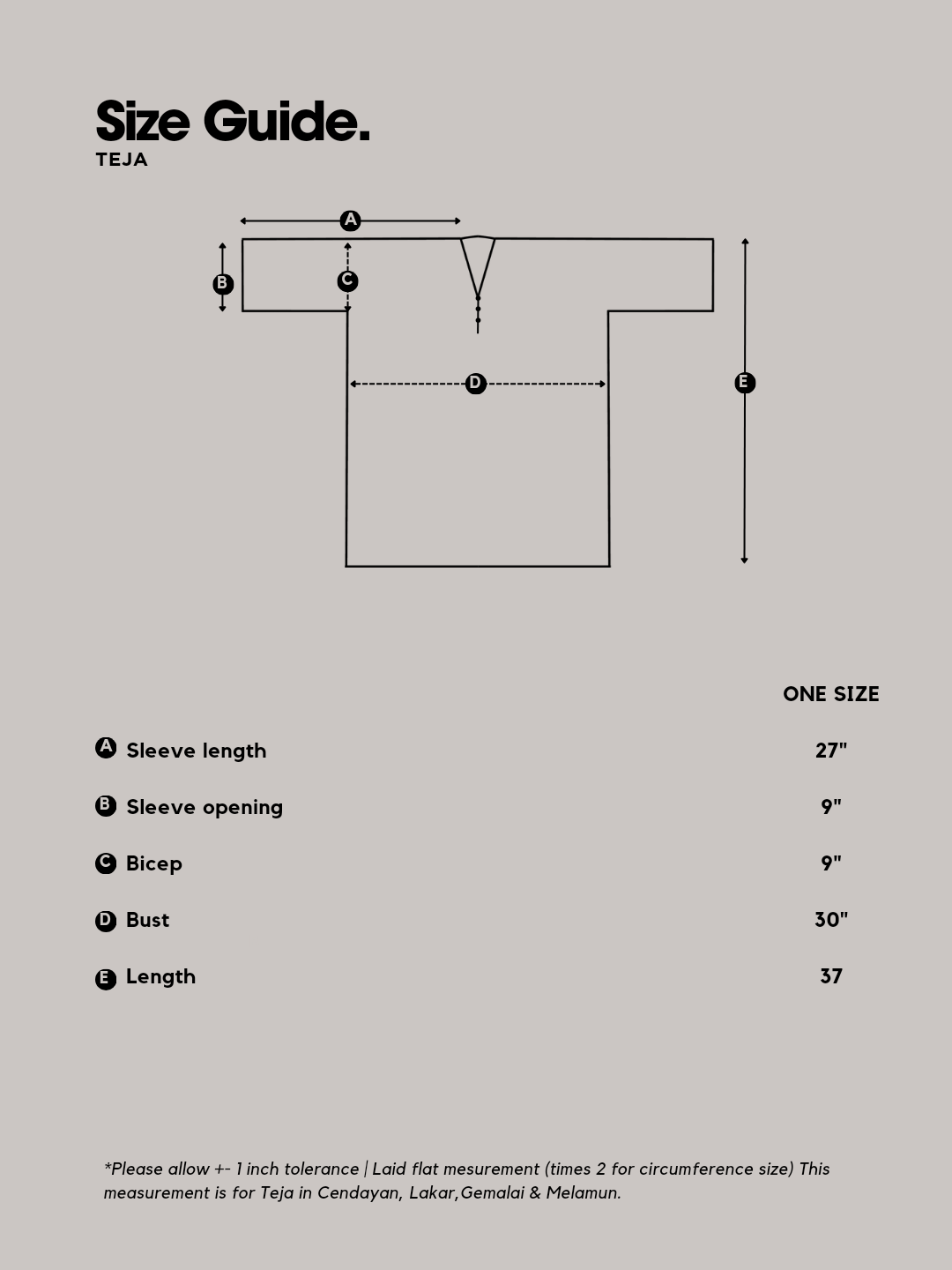 Size Guide.
TEJA

A
B
C
D
E

| | ONE SIZE |
|---|---|
| A Sleeve length | 27" |
| B Sleeve opening | 9" |
| C Bicep | 9" |
| D Bust | 30" |
| E Length | 37 |

*Please allow +- 1 inch tolerance | Laid flat mesurement (times 2 for circumference size) This measurement is for Teja in Cendayan, Lakar,Gemalai & Melamun.